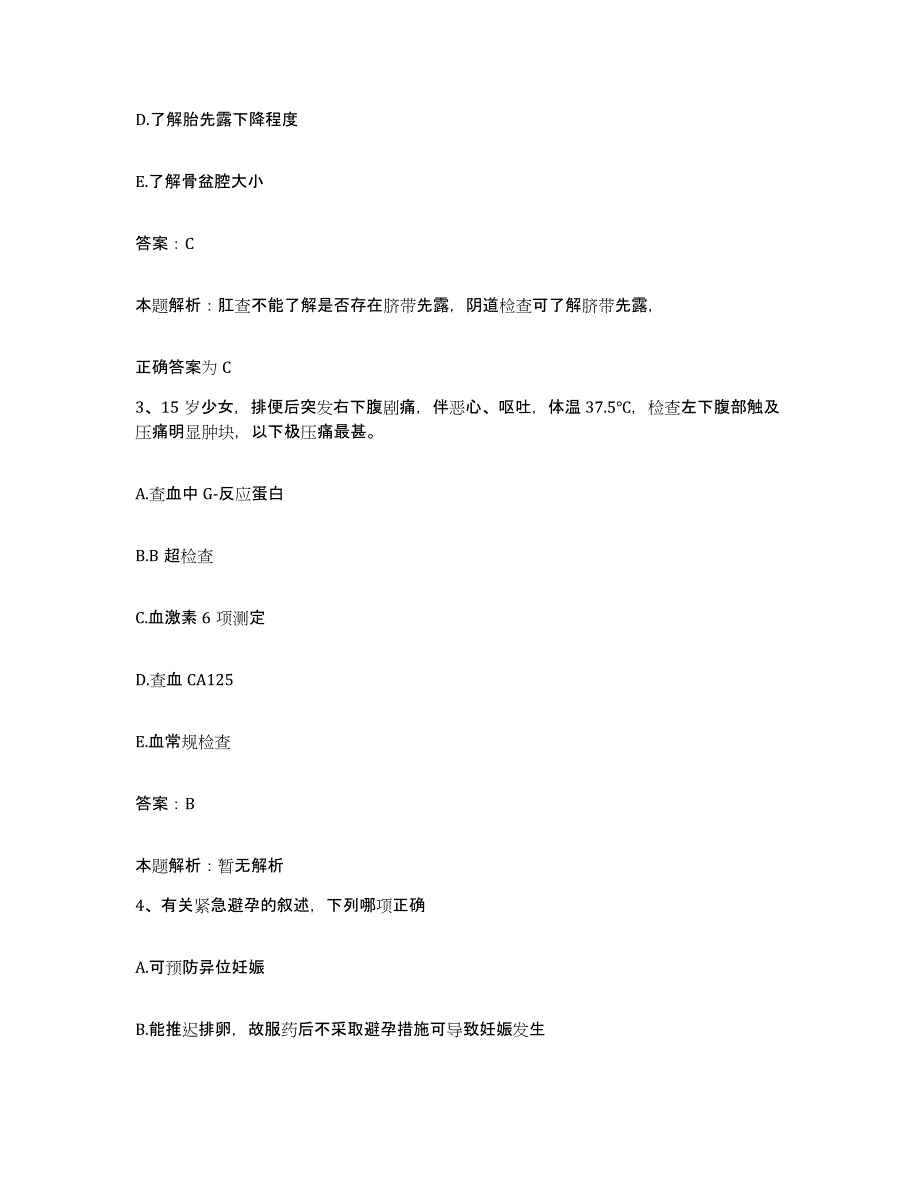 D.了解胎先露下降程度

E.了解骨盆腔大小

答案：C

本题解析：肛查不能了解是否存在脐带先露，阴道检查可了解脐带先露，

正确答案为 C

3、15 岁少女，排便后突发右下腹剧痛，伴恶心、呕吐，体温 37.5℃，检查左下腹部触及压痛明显肿块，以下极压痛最甚。

A.查血中 G-反应蛋白

B.B 超检查

C.血激素 6 项测定

D.查血 CA125

E.血常规检查

答案：B

本题解析：暂无解析

4、有关紧急避孕的叙述，下列哪项正确

A.可预防异位妊娠

B.能推迟排卵，故服药后不采取避孕措施可导致妊娠发生